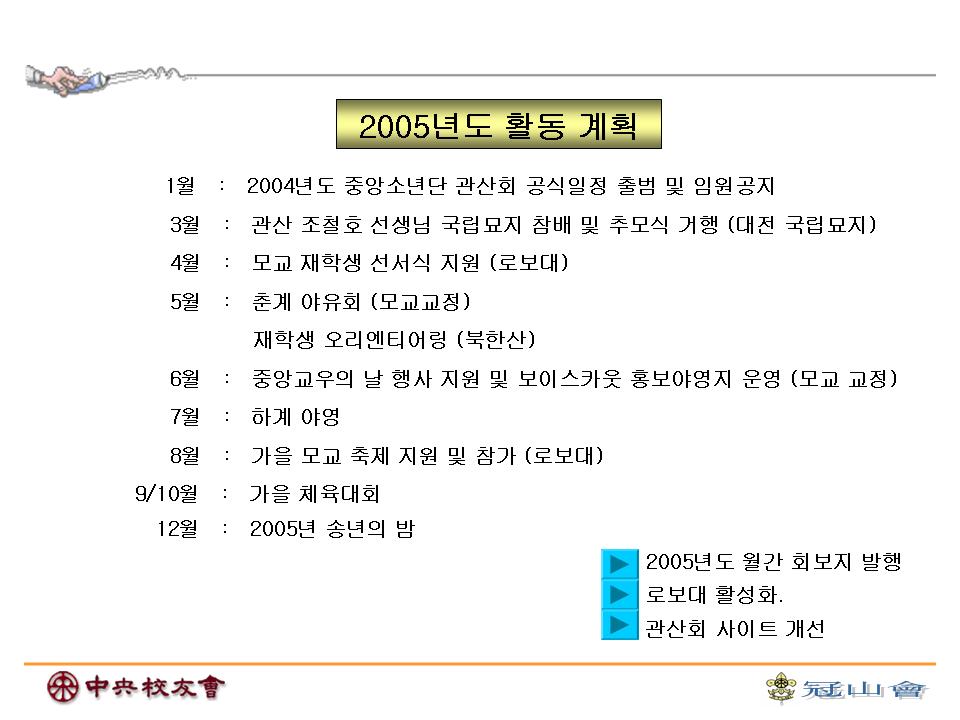 2005년도 활동 계획

1월 : 2004년도 중앙소년단 관산회 공식일정 출범 및 임원공지

3월 : 관산 조철호 선생님 국립묘지 참배 및 추모식 거행 (대전 국립묘지)

4월 : 모교 재학생 선서식 지원 (로보대)

5월 : 춘계 야유회 (모교교정)

재학생 오리엔티어링 (북한산)

6월 : 중앙교우의 날 행사 지원 및 보이스카웃 홍보야영지 운영 (모교 교정)

7월 : 하계 야영

8월 : 가을 모교 축제 지원 및 참가 (로보대)

9/10월 : 가을 체육대회

12월 : 2005년 송년의 밤

▶ 2005년도 월간 회보지 발행
▶ 로보대 활성화.
▶ 관산회 사이트 개선

中央校友會

冠山會